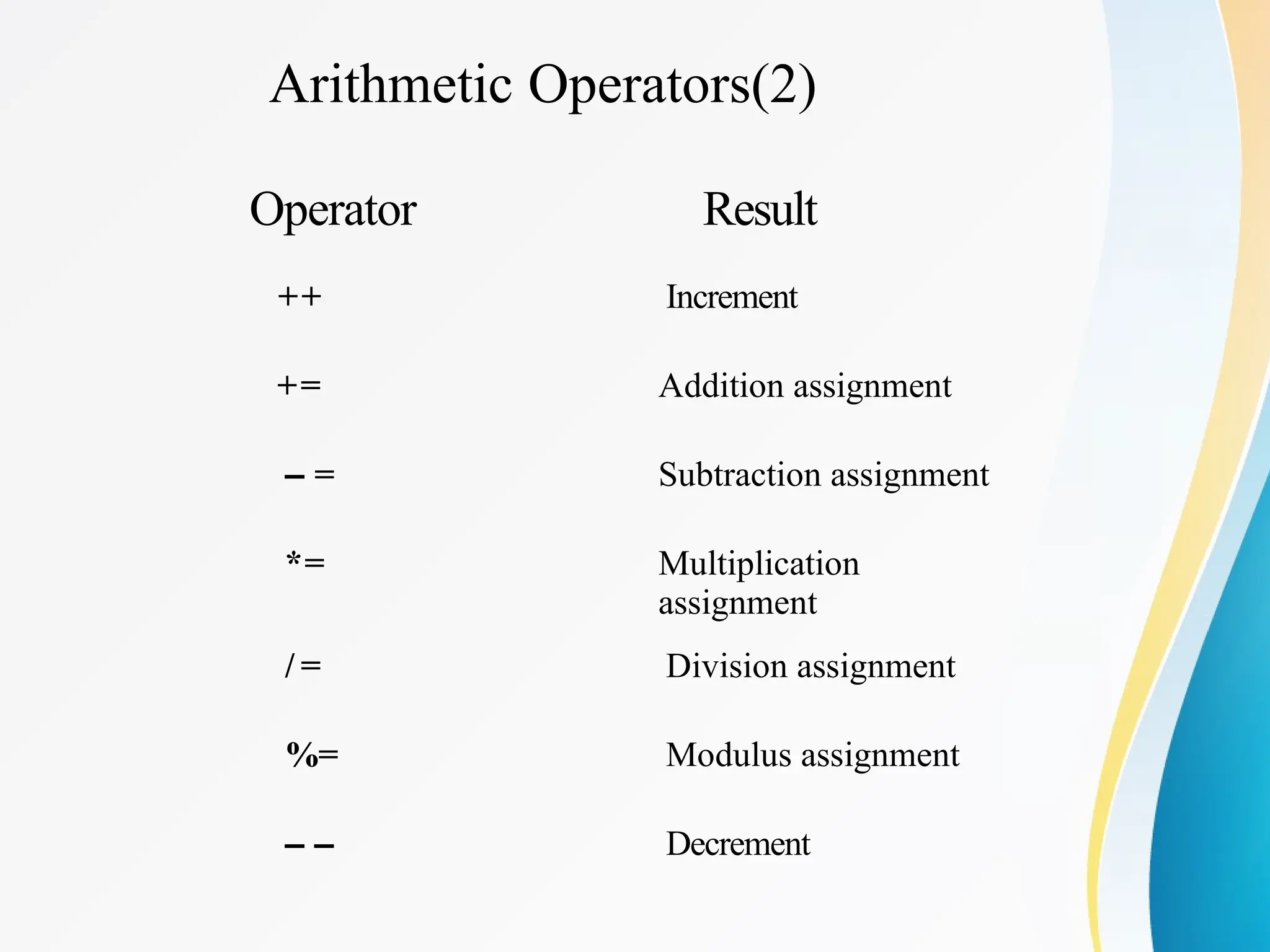 Arithmetic Operators(2)

| Operator | Result |
|---|---|
| ++ | Increment |
| += | Addition assignment |
| – = | Subtraction assignment |
| *= | Multiplication assignment |
| /= | Division assignment |
| %= | Modulus assignment |
| – – | Decrement |